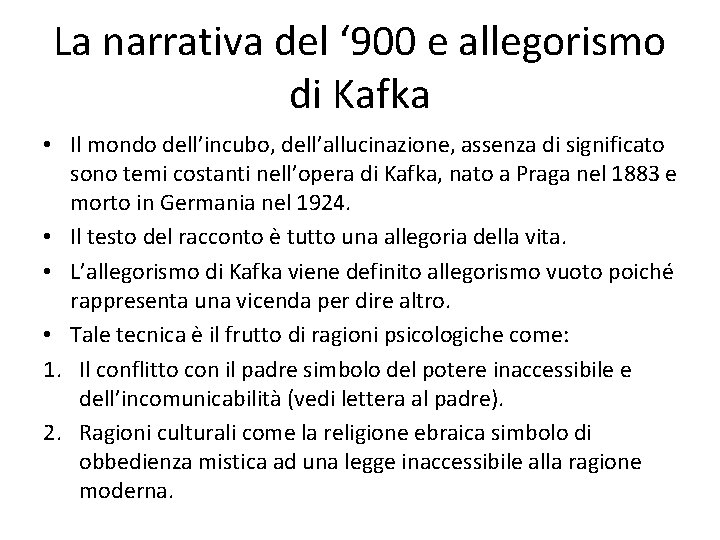 La narrativa del '900 e allegorismo di Kafka

• Il mondo dell'incubo, dell'allucinazione, assenza di significato sono temi costanti nell'opera di Kafka, nato a Praga nel 1883 e morto in Germania nel 1924.
• Il testo del racconto è tutto una allegoria della vita.
• L'allegorismo di Kafka viene definito allegorismo vuoto poiché rappresenta una vicenda per dire altro.
• Tale tecnica è il frutto di ragioni psicologiche come:
1. Il conflitto con il padre simbolo del potere inaccessibile e dell'incomunicabilità (vedi lettera al padre).
2. Ragioni culturali come la religione ebraica simbolo di obbedienza mistica ad una legge inaccessibile alla ragione moderna.